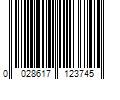 0 028617 123745